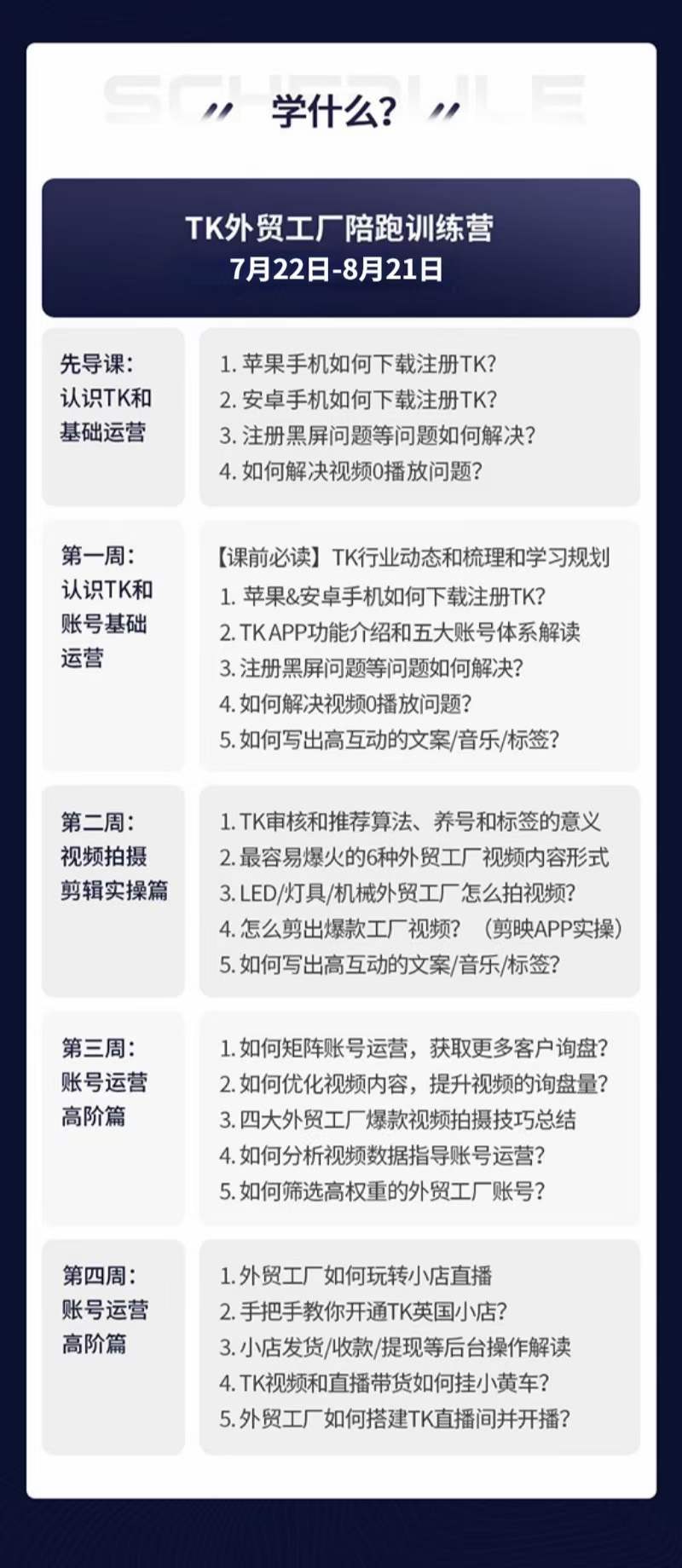 SCHEDULE

学什么?

TK外贸工厂陪跑训练营
7月22日-8月21日

先导课:
认识TK和基础运营

1. 苹果手机如何下载注册TK?
2. 安卓手机如何下载注册TK?
3. 注册黑屏问题等问题如何解决?
4. 如何解决视频0播放问题?

第一周:
认识TK和账号基础运营

【课前必读】TK行业动态和梳理和学习规划
1. 苹果&安卓手机如何下载注册TK?
2. TK APP功能介绍和五大账号体系解读
3. 注册黑屏问题等问题如何解决?
4. 如何解决视频0播放问题?
5. 如何写出高互动的文案/音乐/标签?

第二周:
视频拍摄剪辑实操篇

1. TK审核和推荐算法、养号和标签的意义
2. 最容易爆火的6种外贸工厂视频内容形式
3. LED/灯具/机械外贸工厂怎么拍视频?
4. 怎么剪出爆款工厂视频? (剪映APP实操)
5. 如何写出高互动的文案/音乐/标签?

第三周:
账号运营高阶篇

1. 如何矩阵账号运营,获取更多客户询盘?
2. 如何优化视频内容,提升视频的询盘量?
3. 四大外贸工厂爆款视频拍摄技巧总结
4. 如何分析视频数据指导账号运营?
5. 如何筛选高权重的外贸工厂账号?

第四周:
账号运营高阶篇

1. 外贸工厂如何玩转小店直播
2. 手把手教你开通TK英国小店?
3. 小店发货/收款/提现等后台操作解读
4. TK视频和直播带货如何挂小黄车?
5. 外贸工厂如何搭建TK直播间并开播?